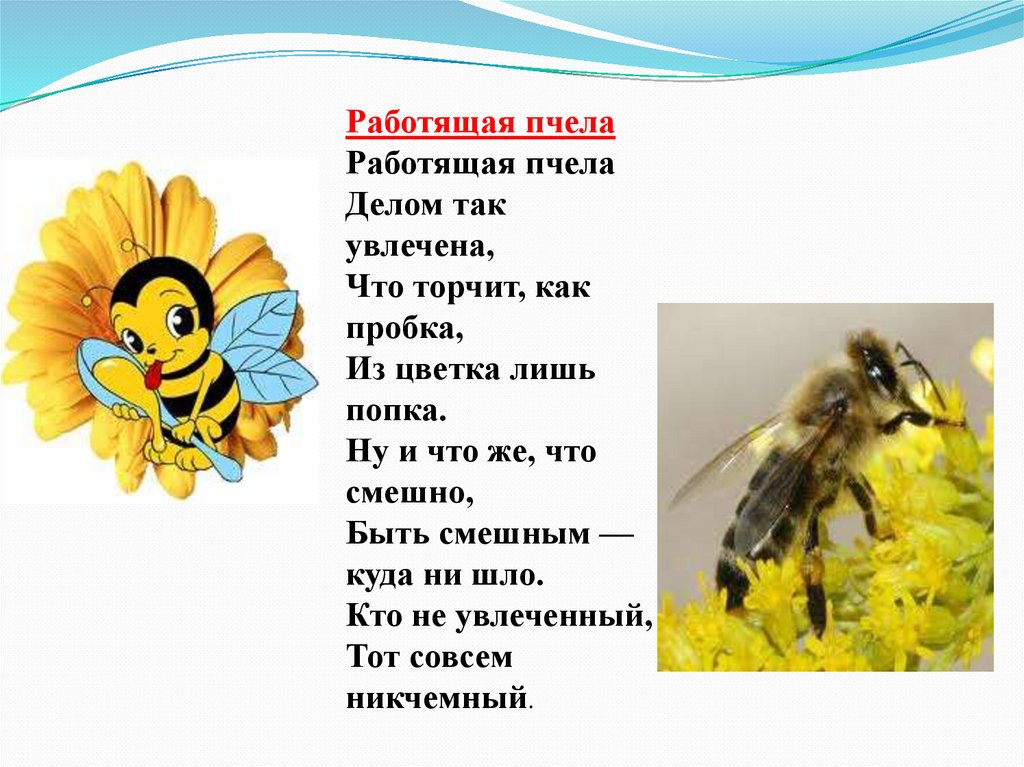 Работящая пчела

Работящая пчела
Делом так
увлечена,
Что торчит, как
пробка,
Из цветка лишь
попка.
Ну и что же, что
смешно,
Быть смешным —
куда ни шло.
Кто не увлеченный,
Тот совсем
никчемный.